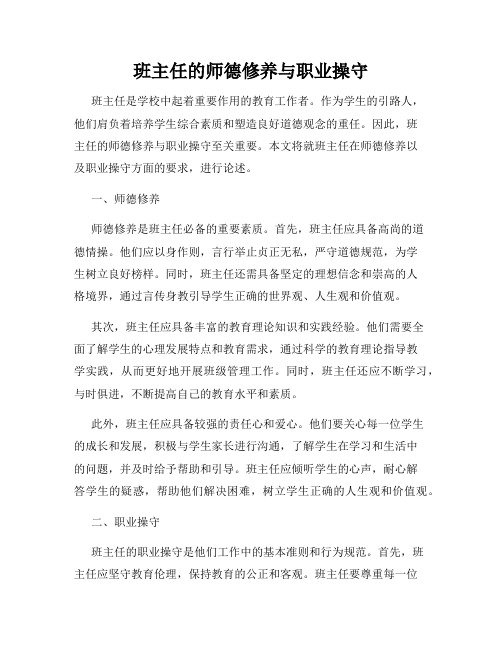 班主任的师德修养与职业操守

班主任是学校中起着重要作用的教育工作者。作为学生的引路人，他们肩负着培养学生综合素质和塑造良好道德观念的重任。因此，班主任的师德修养与职业操守至关重要。本文将就班主任在师德修养以及职业操守方面的要求，进行论述。

一、师德修养

师德修养是班主任必备的重要素质。首先，班主任应具备高尚的道德情操。他们应以身作则，言行举止贞正无私，严守道德规范，为学生树立良好榜样。同时，班主任还需具备坚定的理想信念和崇高的人格境界，通过言传身教引导学生正确的世界观、人生观和价值观。

其次，班主任应具备丰富的教育理论知识和实践经验。他们需要全面了解学生的心理发展特点和教育需求，通过科学的教育理论指导教学实践，从而更好地开展班级管理工作。同时，班主任还应不断学习，与时俱进，不断提高自己的教育水平和素质。

此外，班主任应具备较强的责任心和爱心。他们要关心每一位学生的成长和发展，积极与学生家长进行沟通，了解学生在学习和生活中的问题，并及时给予帮助和引导。班主任应倾听学生的心声，耐心解答学生的疑惑，帮助他们解决困难，树立学生正确的人生观和价值观。

二、职业操守

班主任的职业操守是他们工作中的基本准则和行为规范。首先，班主任应坚守教育伦理，保持教育的公正和客观。班主任要尊重每一位